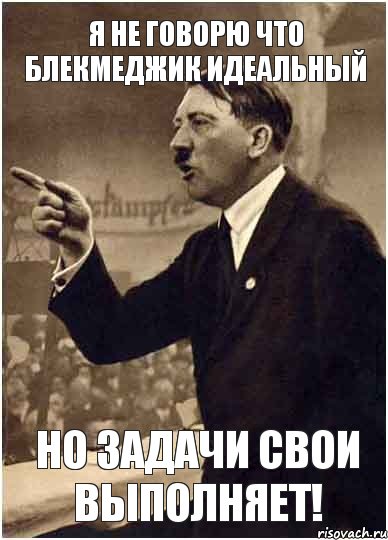 Я НЕ ГОВОРЮ ЧТО БЛЕКМЕДЖИК ИДЕАЛЬНЫЙ

НО ЗАДАЧИ СВОИ ВЫПОЛНЯЕТ!

risovach.ru